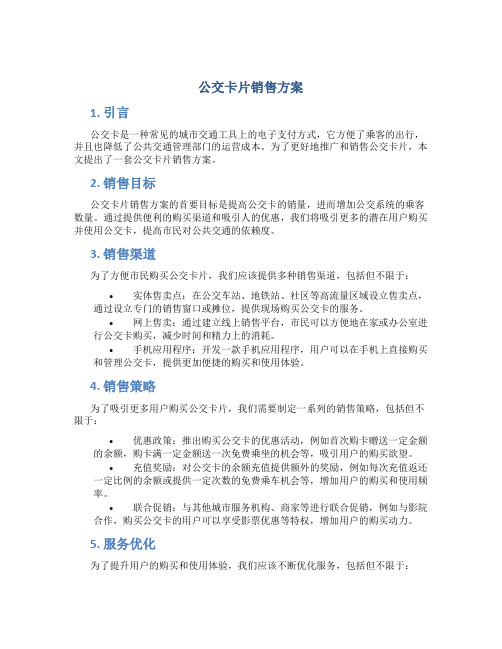 公交卡片销售方案

1. 引言

公交卡是一种常见的城市交通工具上的电子支付方式，它方便了乘客的出行，并且也降低了公共交通管理部门的运营成本。为了更好地推广和销售公交卡片，本文提出了一套公交卡片销售方案。

2. 销售目标

公交卡片销售方案的首要目标是提高公交卡的销量，进而增加公交系统的乘客数量。通过提供便利的购买渠道和吸引人的优惠，我们将吸引更多的潜在用户购买并使用公交卡，提高市民对公共交通的依赖度。

3. 销售渠道

为了方便市民购买公交卡片，我们应该提供多种销售渠道，包括但不限于：

• 实体售卖点：在公交车站、地铁站、社区等高流量区域设立售卖点，通过设立专门的销售窗口或摊位，提供现场购买公交卡的服务。
• 网上售卖：通过建立线上销售平台，市民可以方便地在家或办公室进行公交卡购买，减少时间和精力上的消耗。
• 手机应用程序：开发一款手机应用程序，用户可以在手机上直接购买和管理公交卡，提供更加便捷的购买和使用体验。

4. 销售策略

为了吸引更多用户购买公交卡片，我们需要制定一系列的销售策略，包括但不限于：

• 优惠政策：推出购买公交卡的优惠活动，例如首次购卡赠送一定金额的余额，购卡满一定金额送一次免费乘坐的机会等，吸引用户的购买欲望。
• 充值奖励：对公交卡的余额充值提供额外的奖励，例如每次充值返还一定比例的余额或提供一定次数的免费乘车机会等，增加用户的购买和使用频率。
• 联合促销：与其他城市服务机构、商家等进行联合促销，例如与影院合作，购买公交卡的用户可以享受影票优惠等特权，增加用户的购买动力。

5. 服务优化

为了提升用户的购买和使用体验，我们应该不断优化服务，包括但不限于：